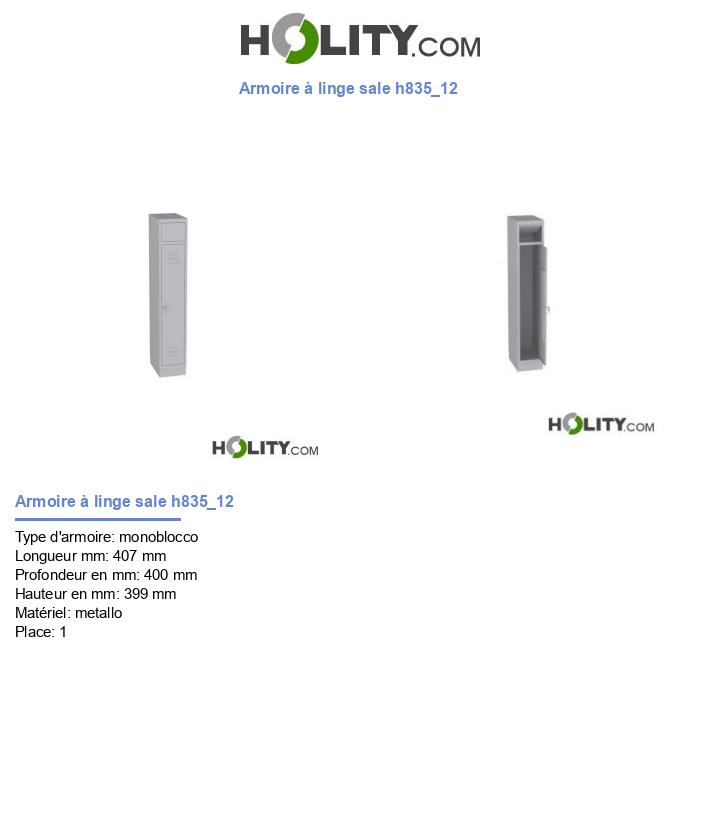 HOLITY.COM

Armoire à linge sale h835_12

HOLITY.COM

HOLITY.COM

Armoire à linge sale h835_12

Type d'armoire: monoblocco
Longueur mm: 407 mm
Profondeur en mm: 400 mm
Hauteur en mm: 399 mm
Matériel: metallo
Place: 1